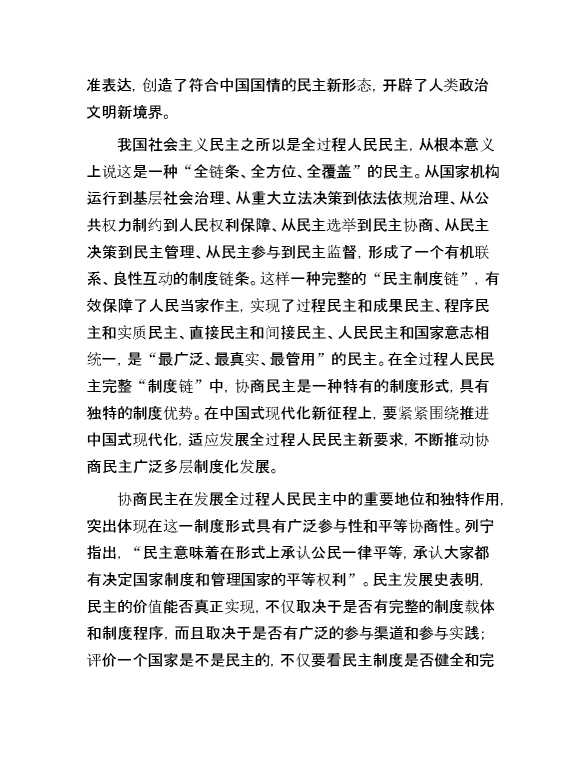 准表达，创造了符合中国国情的民主新形态，开辟了人类政治文明新境界。

我国社会主义民主之所以是全过程人民民主，从根本意义上说这是一种“全链条、全方位、全覆盖”的民主。从国家机构运行到基层社会治理、从重大立法决策到依法依规治理、从公共权力制约到人民权利保障、从民主选举到民主协商、从民主决策到民主管理、从民主参与到民主监督，形成了一个有机联系、良性互动的制度链条。这样一种完整的“民主制度链”，有效保障了人民当家作主，实现了过程民主和成果民主、程序民主和实质民主、直接民主和间接民主、人民民主和国家意志相统一，是“最广泛、最真实、最管用”的民主。在全过程人民民主完整“制度链”中，协商民主是一种特有的制度形式，具有独特的制度优势。在中国式现代化新征程上，要紧紧围绕推进中国式现代化，适应发展全过程人民民主新要求，不断推动协商民主广泛多层制度化发展。

协商民主在发展全过程人民民主中的重要地位和独特作用，突出体现在这一制度形式具有广泛参与性和平等协商性。列宁指出，“民主意味着在形式上承认公民一律平等，承认大家都有决定国家制度和管理国家的平等权利”。民主发展史表明，民主的价值能否真正实现，不仅取决于是否有完整的制度载体和制度程序，而且取决于是否有广泛的参与渠道和参与实践；评价一个国家是不是民主的，不仅要看民主制度是否健全和完